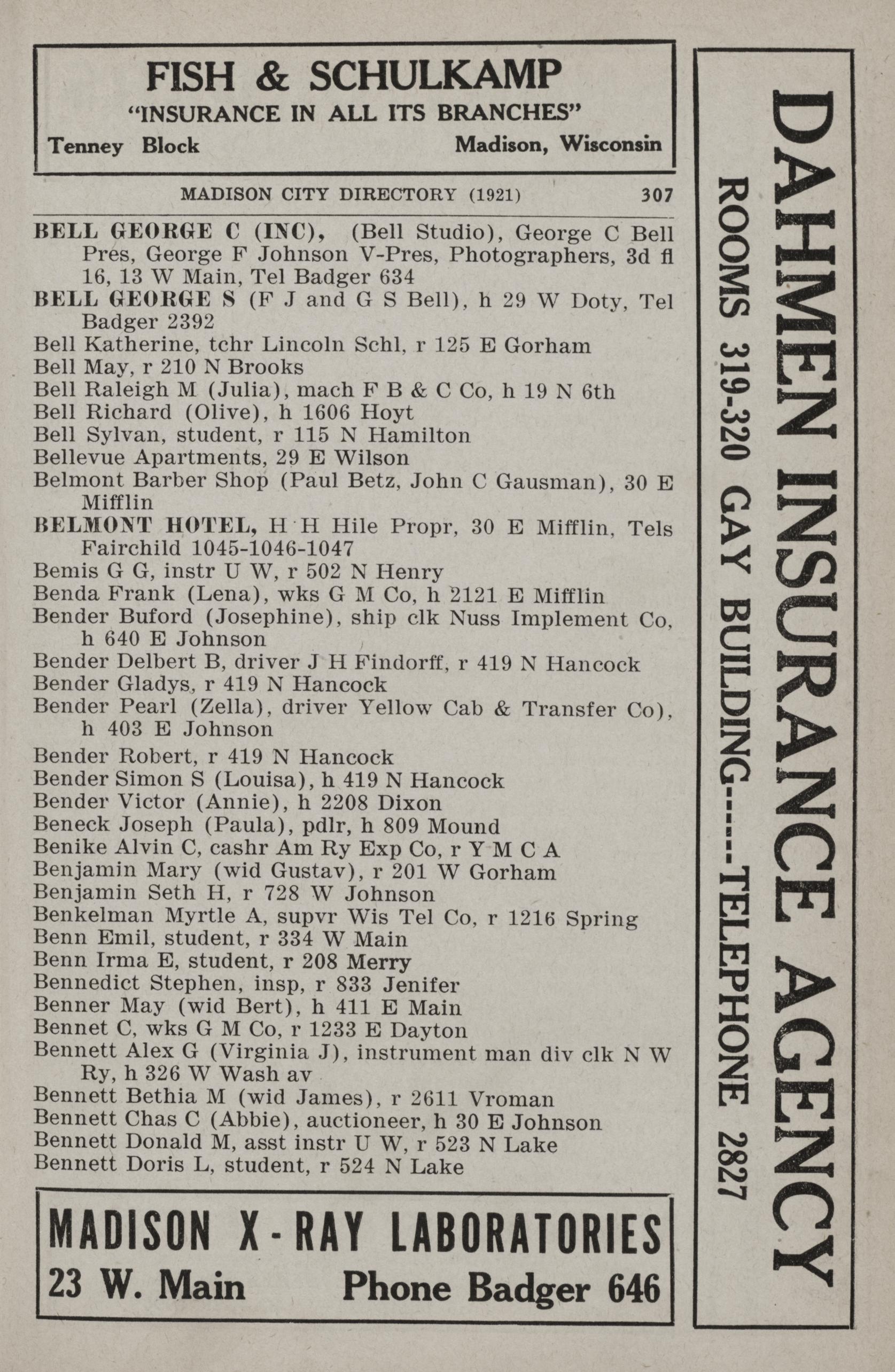 FISH & SCHULKAMP
"INSURANCE IN ALL ITS BRANCHES"
Tenney Block Madison, Wisconsin

MADISON CITY DIRECTORY (1921) 307

BELL GEORGE C (INC), (Bell Studio), George C Bell Pres, George F Johnson V-Pres, Photographers, 3d fl 16, 13 W Main, Tel Badger 634
BELL GEORGE S (F J and G S Bell), h 29 W Doty, Tel Badger 2392
Bell Katherine, tchr Lincoln Schl, r 125 E Gorham
Bell May, r 210 N Brooks
Bell Raleigh M (Julia), mach F B & C Co, h 19 N 6th
Bell Richard (Olive), h 1606 Hoyt
Bell Sylvan, student, r 115 N Hamilton
Bellevue Apartments, 29 E Wilson
Belmont Barber Shop (Paul Betz, John C Gausman), 30 E Mifflin
BELMONT HOTEL, H H Hile Propr, 30 E Mifflin, Tels Fairchild 1045-1046-1047
Bemis G G, instr U W, r 502 N Henry
Benda Frank (Lena), wks G M Co, h 2121 E Mifflin
Bender Buford (Josephine), ship clk Nuss Implement Co, h 640 E Johnson
Bender Delbert B, driver J H Findorff, r 419 N Hancock
Bender Gladys, r 419 N Hancock
Bender Pearl (Zella), driver Yellow Cab & Transfer Co), h 403 E Johnson
Bender Robert, r 419 N Hancock
Bender Simon S (Louisa), h 419 N Hancock
Bender Victor (Annie), h 2208 Dixon
Beneck Joseph (Paula), pdlr, h 809 Mound
Benike Alvin C, cashr Am Ry Exp Co, r Y M C A
Benjamin Mary (wid Gustav), r 201 W Gorham
Benjamin Seth H, r 728 W Johnson
Benkelman Myrtle A, supvr Wis Tel Co, r 1216 Spring
Benn Emil, student, r 334 W Main
Benn Irma E, student, r 208 Merry
Bennedict Stephen, insp, r 833 Jenifer
Benner May (wid Bert), h 411 E Main
Bennet C, wks G M Co, r 1233 E Dayton
Bennett Alex G (Virginia J), instrument man div clk N W Ry, h 326 W Wash av
Bennett Bethia M (wid James), r 2611 Vroman
Bennett Chas C (Abbie), auctioneer, h 30 E Johnson
Bennett Donald M, asst instr U W, r 523 N Lake
Bennett Doris L, student, r 524 N Lake

MADISON X-RAY LABORATORIES
23 W. Main Phone Badger 646

DAHMEN INSURANCE AGENCY
ROOMS 319-320 GAY BUILDING-----TELEPHONE 2827